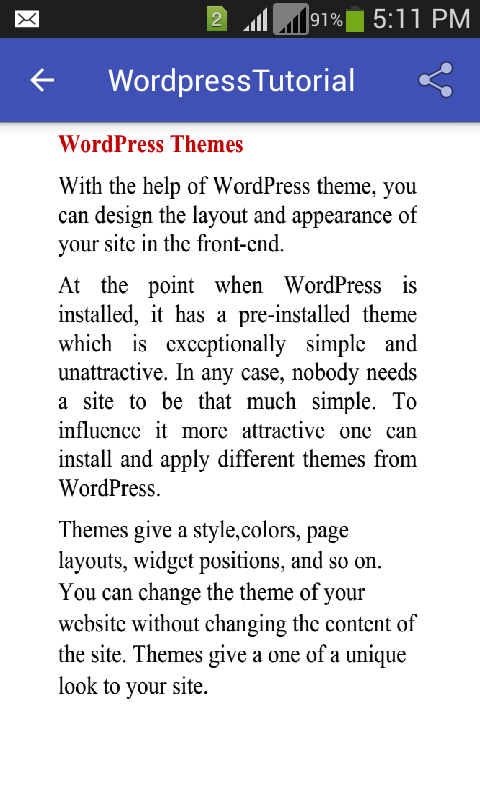 2 91% 5:11 PM

WordpressTutorial

WordPress Themes

With the help of WordPress theme, you can design the layout and appearance of your site in the front-end.

At the point when WordPress is installed, it has a pre-installed theme which is exceptionally simple and unattractive. In any case, nobody needs a site to be that much simple. To influence it more attractive one can install and apply different themes from WordPress.

Themes give a style,colors, page layouts, widget positions, and so on. You can change the theme of your website without changing the content of the site. Themes give a one of a unique look to your site.